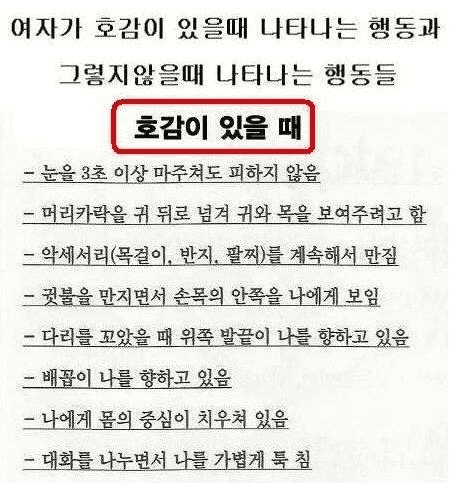 여자가 호감이 있을때 나타나는 행동과

그렇지않을때 나타나는 행동들

호감이 있을 때

- 눈을 3초 이상 마주쳐도 피하지 않음

- 머리카락을 귀 뒤로 넘겨 귀와 목을 보여주려고 함

- 악세서리(목걸이, 반지, 팔찌)를 계속해서 만짐

- 귓불을 만지면서 손목의 안쪽을 나에게 보임

- 다리를 꼬았을 때 위쪽 발끝이 나를 향하고 있음

- 배꼽이 나를 향하고 있음

- 나에게 몸의 중심이 치우쳐 있음

- 대화를 나누면서 나를 가볍게 툭 침